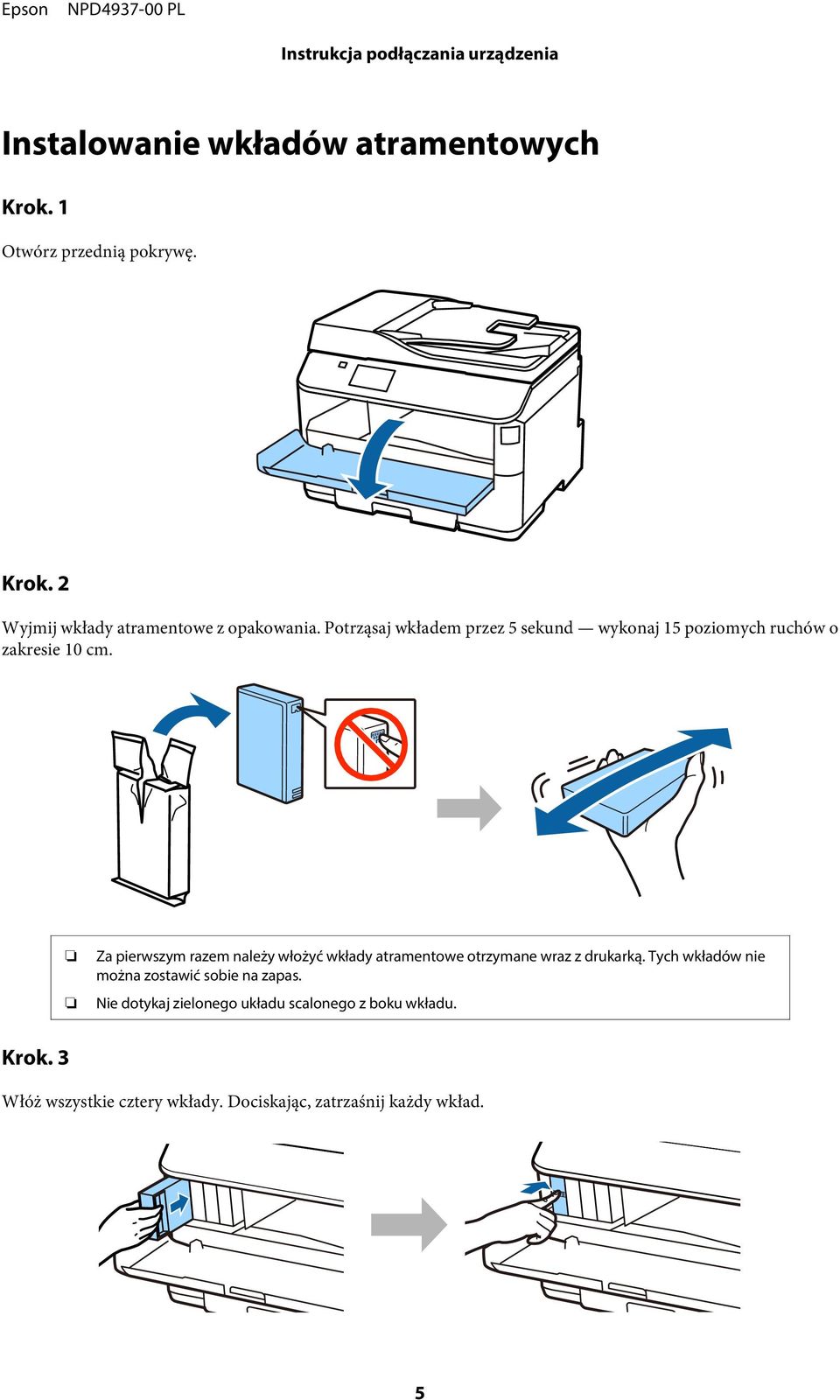 Epson NPD4937-00 PL

Instrukcja podłączania urządzenia

Instalowanie wkładów atramentowych

Krok. 1

Otwórz przednią pokrywę.

Krok. 2

Wyjmij wkłady atramentowe z opakowania. Potrząsaj wkładem przez 5 sekund — wykonaj 15 poziomych ruchów o zakresie 10 cm.

❏ Za pierwszym razem należy włożyć wkłady atramentowe otrzymane wraz z drukarką. Tych wkładów nie można zostawić sobie na zapas.

❏ Nie dotykaj zielonego układu scalonego z boku wkładu.

Krok. 3

Włóż wszystkie cztery wkłady. Dociskając, zatrzaśnij każdy wkład.

5